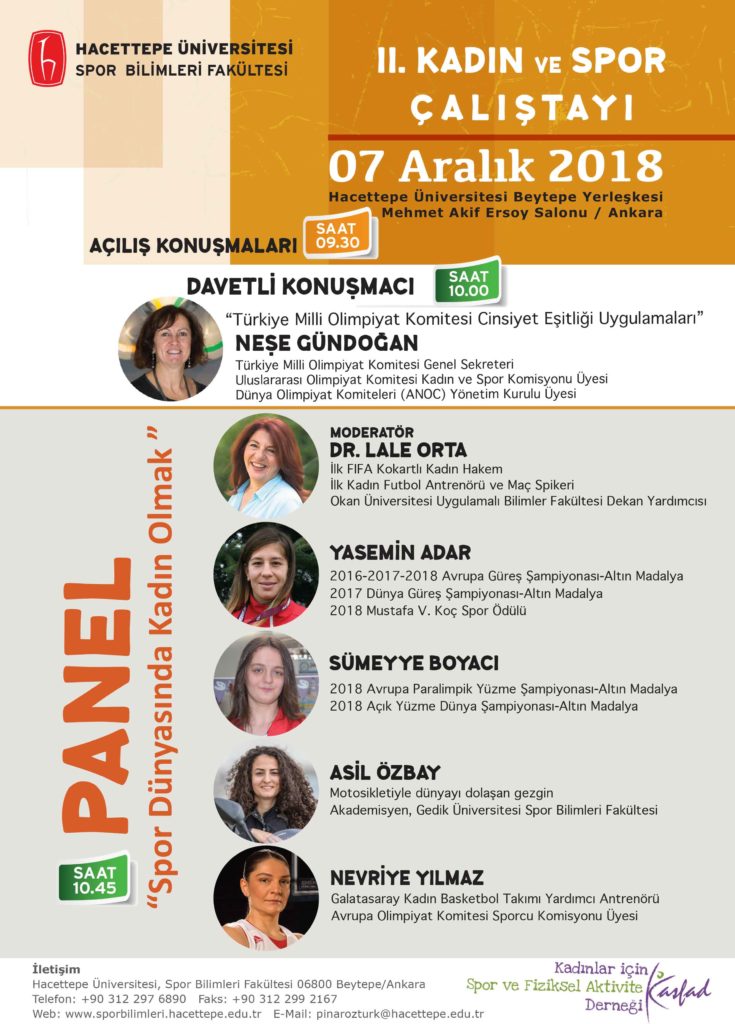 HACETTEPE ÜNİVERSİTESİ
SPOR BİLİMLERİ FAKÜLTESİ

II. KADIN VE SPOR ÇALIŞTAYI

07 Aralık 2018

Hacettepe Üniversitesi Beytepe Yerleşkesi
Mehmet Akif Ersoy Salonu / Ankara

AÇILIŞ KONUŞMALARI SAAT 09.30

DAVETLİ KONUŞMACI SAAT 10.00

"Türkiye Milli Olimpiyat Komitesi Cinsiyet Eşitliği Uygulamaları"

NEŞE GÜNDOĞAN
Türkiye Milli Olimpiyat Komitesi Genel Sekreteri
Uluslararası Olimpiyat Komitesi Kadın ve Spor Komisyonu Üyesi
Dünya Olimpiyat Komiteleri (ANOC) Yönetim Kurulu Üyesi

PANEL
"Spor Dünyasında Kadın Olmak"
SAAT 10.45

MODERATÖR
DR. LALE ORTA
İlk FIFA Kokartlı Kadın Hakem
İlk Kadın Futbol Antrenörü ve Maç Spikeri
Okan Üniversitesi Uygulamalı Bilimler Fakültesi Dekan Yardımcısı

YASEMİN ADAR
2016-2017-2018 Avrupa Güreş Şampiyonası-Altın Madalya
2017 Dünya Güreş Şampiyonası-Altın Madalya
2018 Mustafa V. Koç Spor Ödülü

SÜMEYYE BOYACI
2018 Avrupa Paralimpik Yüzme Şampiyonası-Altın Madalya
2018 Açık Yüzme Dünya Şampiyonası-Altın Madalya

ASİL ÖZBAY
Motosikletiyle dünyayı dolaşan gezgin
Akademisyen, Gedik Üniversitesi Spor Bilimleri Fakültesi

NEVRİYE YILMAZ
Galatasaray Kadın Basketbol Takımı Yardımcı Antrenörü
Avrupa Olimpiyat Komitesi Sporcu Komisyonu Üyesi

İletişim
Hacettepe Üniversitesi, Spor Bilimleri Fakültesi 06800 Beytepe/Ankara
Telefon: +90 312 297 6890 Faks: +90 312 299 2167
Web: www.sporbilimleri.hacettepe.edu.tr E-Mail: pinarozturk@hacettepe.edu.tr

Kadınlar için Spor ve Fiziksel Aktivite Derneği Kasfad